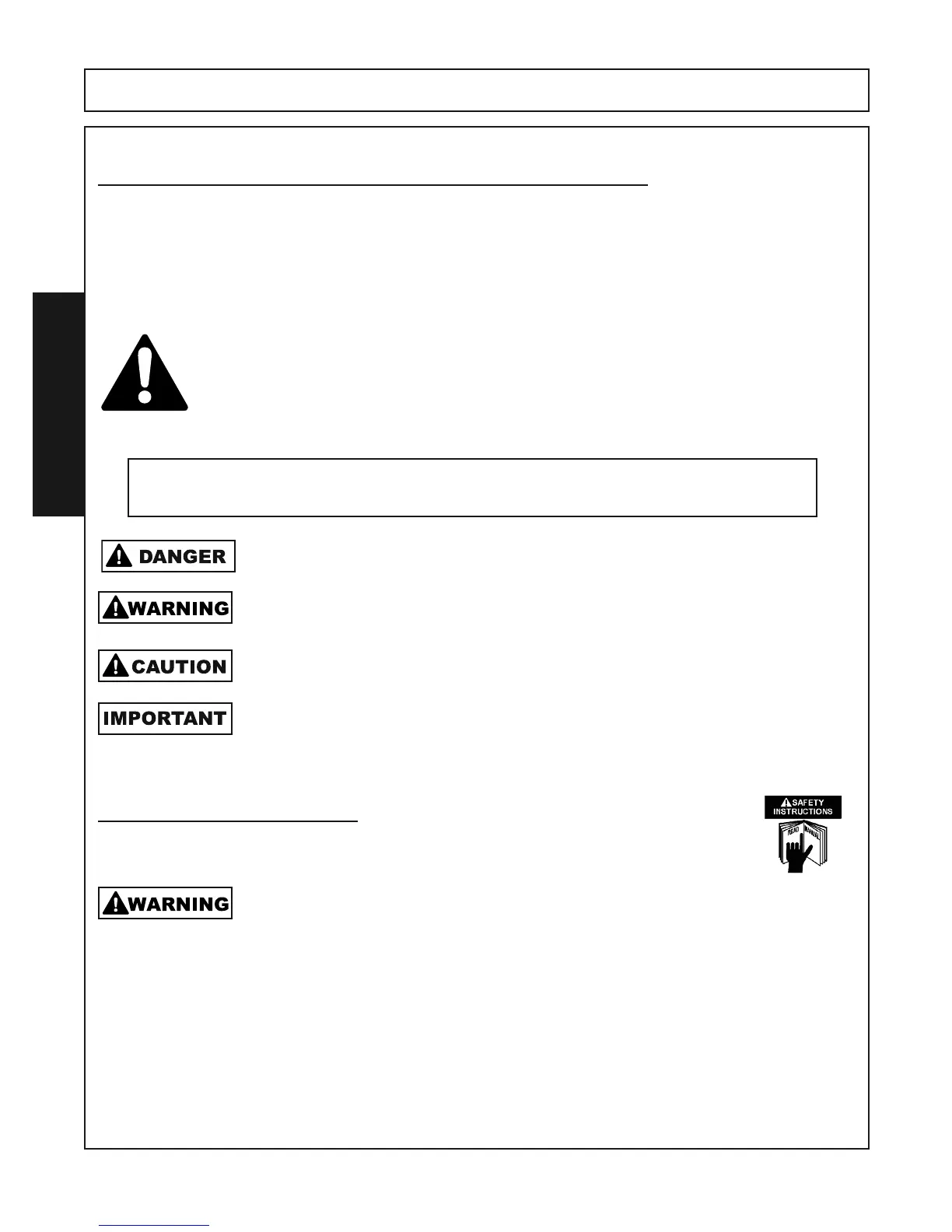 DANGER

WARNING

CAUTION

IMPORTANT

SAFETY INSTRUCTIONS

READ MANUAL

WARNING